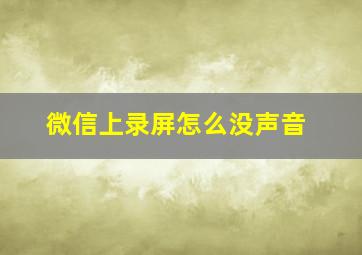 微信上录屏怎么没声音